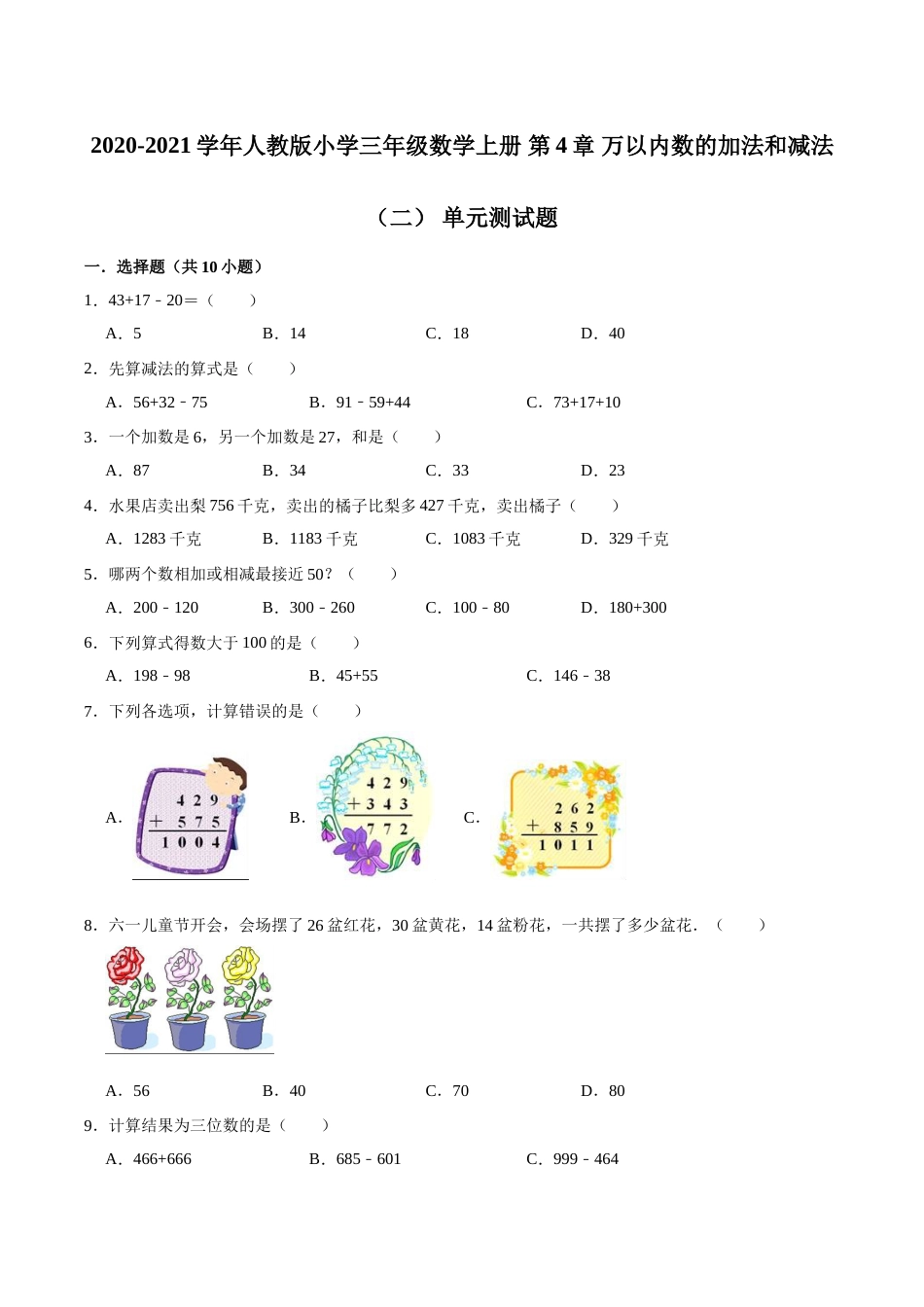 2020-2021 学年人教版小学三年级数学上册 第 4 章 万以内数的加法和减法

（二） 单元测试题

一．选择题（共 10 小题）

1．43+17﹣20＝（　　）

A．5　　B．14　　C．18　　D．40

2．先算减法的算式是（　　）

A．56+32﹣75　　B．91﹣59+44　　C．73+17+10

3．一个加数是 6，另一个加数是 27，和是（　　）

A．87　　B．34　　C．33　　D．23

4．水果店卖出梨 756 千克，卖出的橘子比梨多 427 千克，卖出橘子（　　）

A．1283 千克　　B．1183 千克　　C．1083 千克　　D．329 千克

5．哪两个数相加或相减最接近 50？（　　）

A．200﹣120　　B．300﹣260　　C．100﹣80　　D．180+300

6．下列算式得数大于 100 的是（　　）

A．198﹣98　　B．45+55　　C．146﹣38

7．下列各选项，计算错误的是（　　）

A. 4 2 9 + 5 7 5 1 0 0 4　　B. 4 2 9 + 3 4 3 7 7 2　　C. 2 6 2 + 8 5 9 1 0 1 1

8．六一儿童节开会，会场摆了 26 盆红花，30 盆黄花，14 盆粉花，一共摆了多少盆花．（　　）

A．56　　B．40　　C．70　　D．80

9．计算结果为三位数的是（　　）

A．466+666　　B．685﹣601　　C．999﹣464